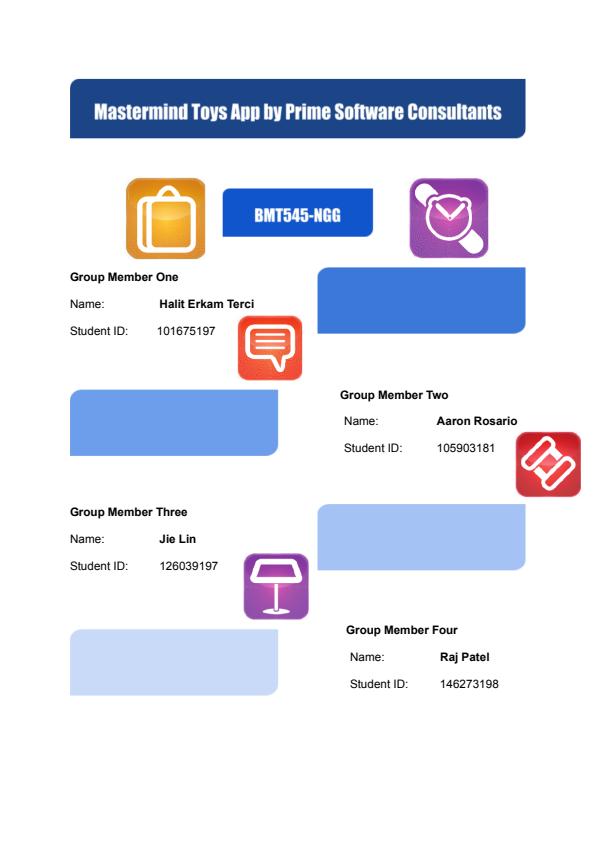 Mastermind Toys App by Prime Software Consultants

BMT545-NGG

Group Member One

Name: Halit Erkam Terci

Student ID: 101675197

Group Member Two

Name: Aaron Rosario

Student ID: 105903181

Group Member Three

Name: Jie Lin

Student ID: 126039197

Group Member Four

Name: Raj Patel

Student ID: 146273198